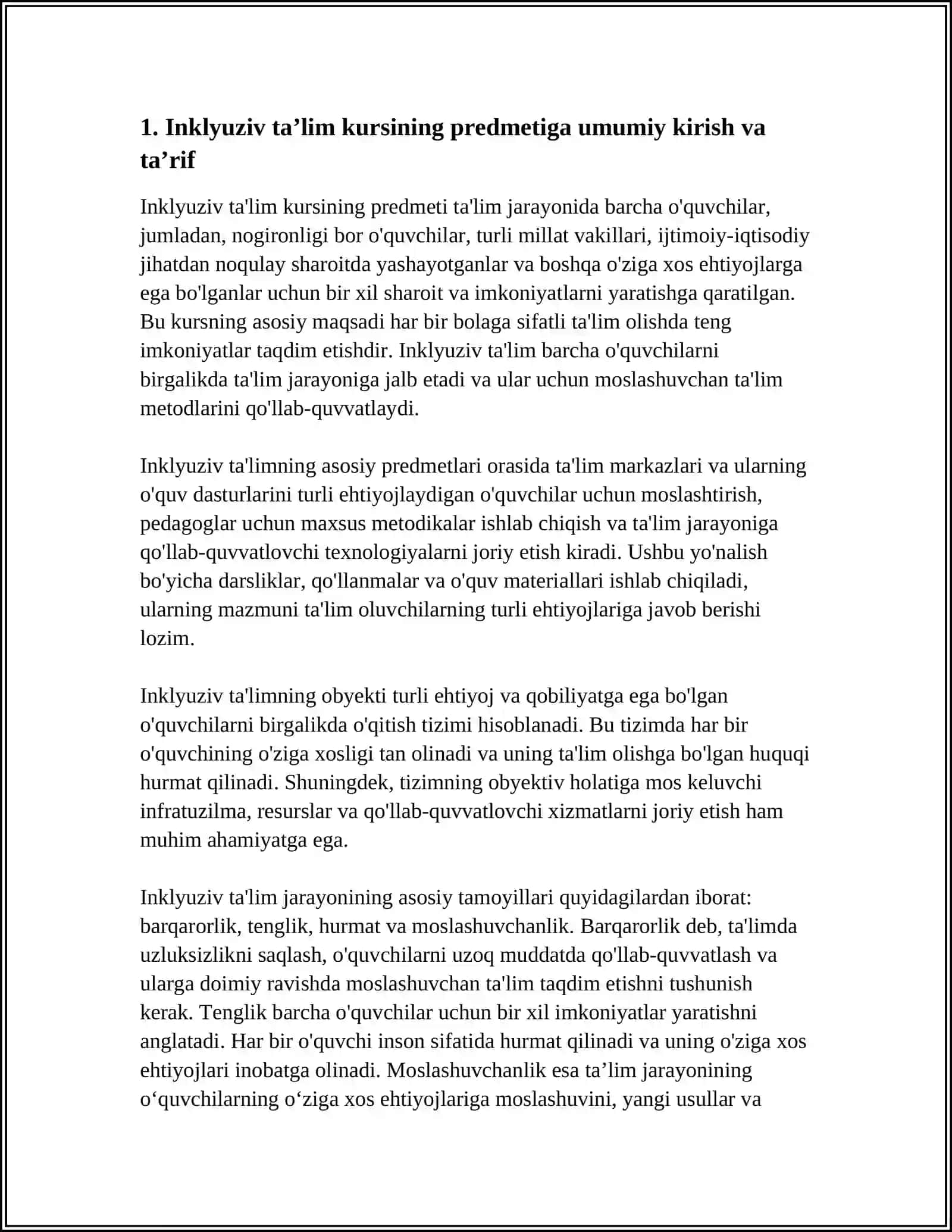 1. Inklyuziv ta'lim kursining predmetiga umumiy kirish va ta'rif

Inklyuziv ta'lim kursining predmeti ta'lim jarayonida barcha o'quvchilar, jumladan, nogironligi bor o'quvchilar, turli millat vakillari, ijtimoiy-iqtisodiy jihatdan noqulay sharoitda yashayotganlar va boshqa o'ziga xos ehtiyojlarga ega bo'lganlar uchun bir xil sharoit va imkoniyatlarni yaratishga qaratilgan. Bu kursning asosiy maqsadi har bir bolaga sifatli ta'lim olishda teng imkoniyatlar taqdim etishdir. Inklyuziv ta'lim barcha o'quvchilarni birgalikda ta'lim jarayoniga jalb etadi va ular uchun moslashuvchan ta'lim metodlarini qo'llab-quvvatlaydi.

Inklyuziv ta'limning asosiy predmetlari orasida ta'lim markazlari va ularning o'quv dasturlarini turli ehtiyojlaydigan o'quvchilar uchun moslashtirish, pedagoglar uchun maxsus metodikalar ishlab chiqish va ta'lim jarayoniga qo'llab-quvvatlovchi texnologiyalarni joriy etish kiradi. Ushbu yo'nalish bo'yicha darsliklar, qo'llanmalar va o'quv materiallari ishlab chiqiladi, ularning mazmuni ta'lim oluvchilarning turli ehtiyojlariga javob berishi lozim.

Inklyuziv ta'limning obyekti turli ehtiyoj va qobiliyatga ega bo'lgan o'quvchilarni birgalikda o'qitish tizimi hisoblanadi. Bu tizimda har bir o'quvchining o'ziga xosligi tan olinadi va uning ta'lim olishga bo'lgan huquqi hurmat qilinadi. Shuningdek, tizimning obyektiv holatiga mos keluvchi infratuzilma, resurslar va qo'llab-quvvatlovchi xizmatlarni joriy etish ham muhim ahamiyatga ega.

Inklyuziv ta'lim jarayonining asosiy tamoyillari quyidagilardan iborat: barqarorlik, tenglik, hurmat va moslashuvchanlik. Barqarorlik deb, ta'limda uzluksizlikni saqlash, o'quvchilarni uzoq muddatda qo'llab-quvvatlash va ularga doimiy ravishda moslashuvchan ta'lim taqdim etishni tushunish kerak. Tenglik barcha o'quvchilar uchun bir xil imkoniyatlar yaratishni anglatadi. Har bir o'quvchi inson sifatida hurmat qilinadi va uning o'ziga xos ehtiyojlari inobatga olinadi. Moslashuvchanlik esa ta'lim jarayonining o'quvchilarning o'ziga xos ehtiyojlariga moslashuvini, yangi usullar va